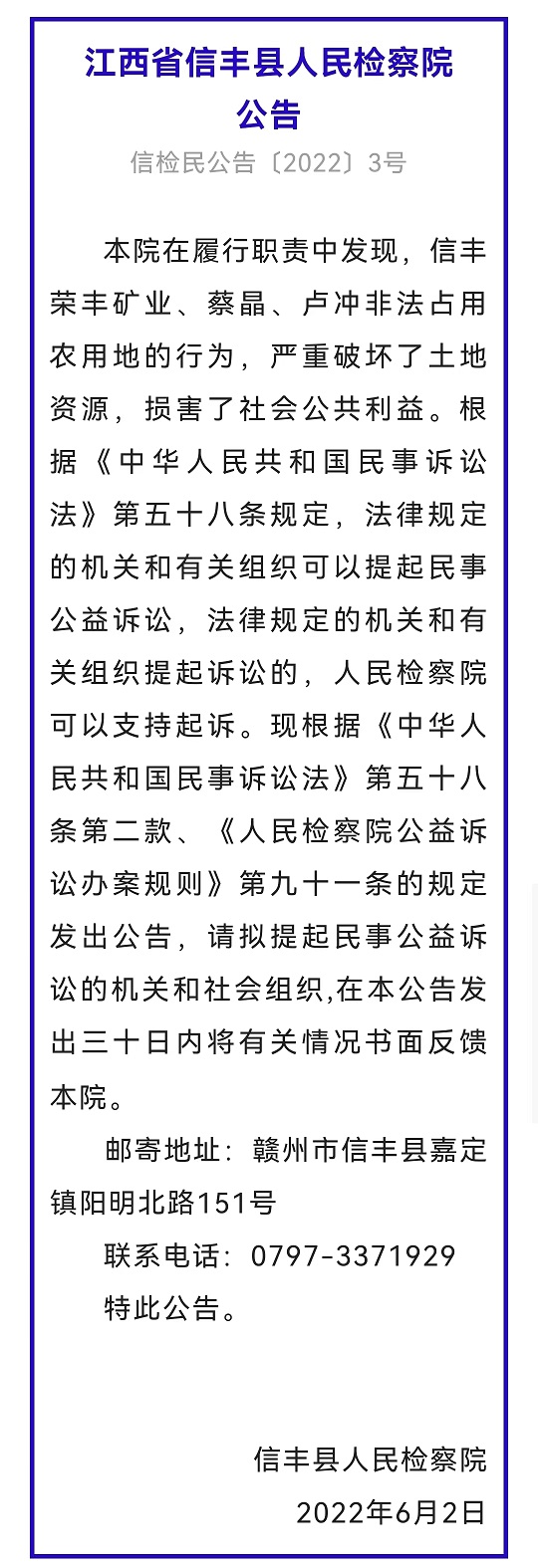 江西省信丰县人民检察院
公告

信检民公告〔2022〕3号

本院在履行职责中发现，信丰荣丰矿业、蔡晶、卢冲非法占用农用地的行为，严重破坏了土地资源，损害了社会公共利益。根据《中华人民共和国民事诉讼法》第五十八条规定，法律规定的机关和有关组织可以提起民事公益诉讼，法律规定的机关和有关组织提起诉讼的，人民检察院可以支持起诉。现根据《中华人民共和国民事诉讼法》第五十八条第二款、《人民检察院公益诉讼办案规则》第九十一条的规定发出公告，请拟提起民事公益诉讼的机关和社会组织,在本公告发出三十日内将有关情况书面反馈本院。

邮寄地址：赣州市信丰县嘉定镇阳明北路151号

联系电话：0797-3371929

特此公告。

信丰县人民检察院
2022年6月2日